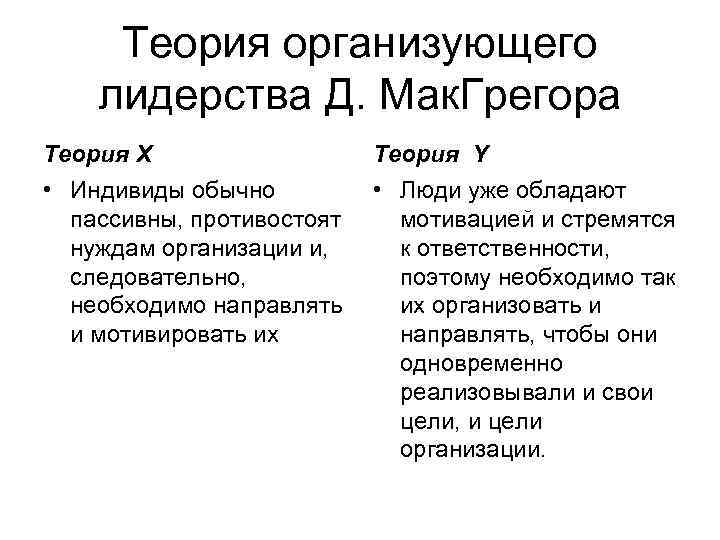 Теория организующего лидерства Д. МакГрегора

Теория X

• Индивиды обычно пассивны, противостоят нуждам организации и, следовательно, необходимо направлять и мотивировать их

Теория Y

• Люди уже обладают мотивацией и стремятся к ответственности, поэтому необходимо так их организовать и направлять, чтобы они одновременно реализовывали и свои цели, и цели организации.